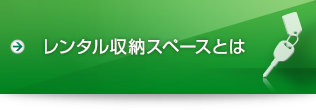 レンタル収納スペースとは